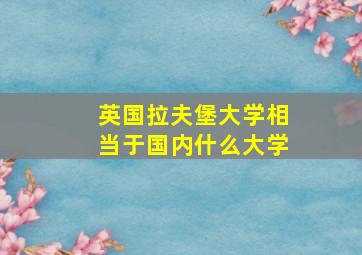 英国拉夫堡大学相当于国内什么大学